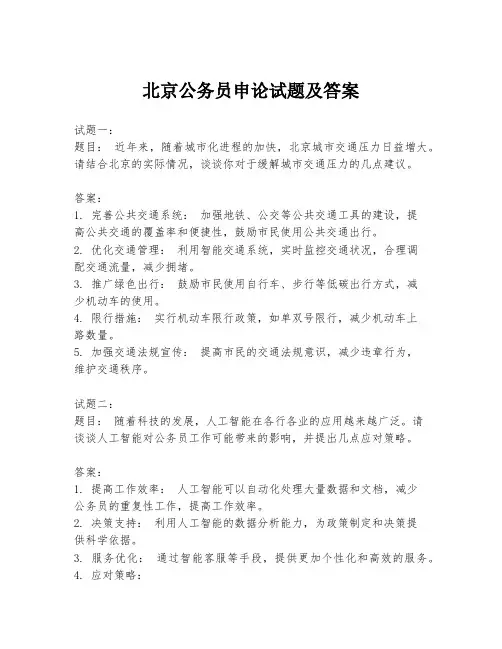 北京公务员申论试题及答案

试题一：
题目： 近年来，随着城市化进程的加快，北京城市交通压力日益增大。请结合北京的实际情况，谈谈你对于缓解城市交通压力的几点建议。

答案：
1. 完善公共交通系统： 加强地铁、公交等公共交通工具的建设，提高公共交通的覆盖率和便捷性，鼓励市民使用公共交通出行。
2. 优化交通管理： 利用智能交通系统，实时监控交通状况，合理调配交通流量，减少拥堵。
3. 推广绿色出行： 鼓励市民使用自行车、步行等低碳出行方式，减少机动车的使用。
4. 限行措施： 实行机动车限行政策，如单双号限行，减少机动车上路数量。
5. 加强交通法规宣传： 提高市民的交通法规意识，减少违章行为，维护交通秩序。

试题二：
题目： 随着科技的发展，人工智能在各行各业的应用越来越广泛。请谈谈人工智能对公务员工作可能带来的影响，并提出几点应对策略。

答案：
1. 提高工作效率： 人工智能可以自动化处理大量数据和文档，减少公务员的重复性工作，提高工作效率。
2. 决策支持： 利用人工智能的数据分析能力，为政策制定和决策提供科学依据。
3. 服务优化： 通过智能客服等手段，提供更加个性化和高效的服务。
4. 应对策略：